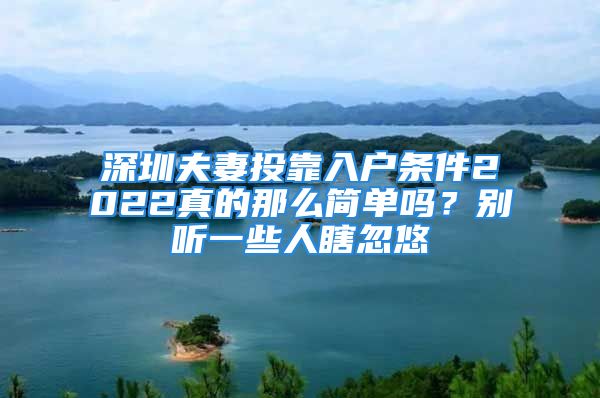 深圳夫妻投靠入户条件2022真的那么简单吗？别听一些人瞎忽悠